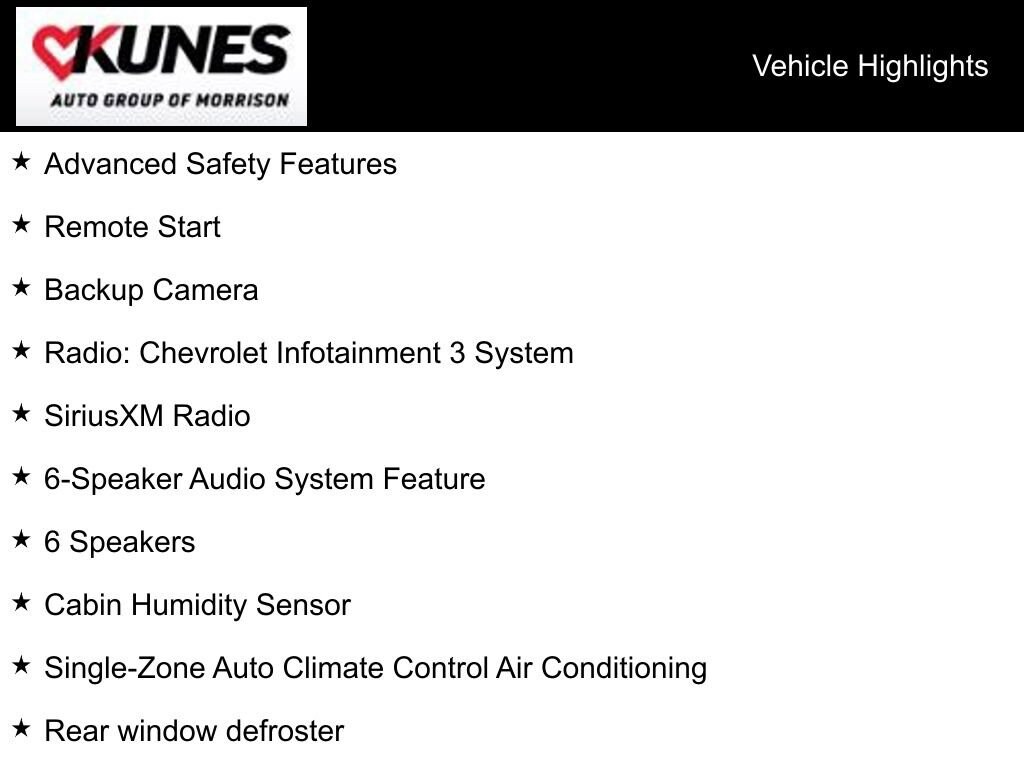 KUNES
AUTO GROUP OF MORRISON

Vehicle Highlights

★ Advanced Safety Features

★ Remote Start

★ Backup Camera

★ Radio: Chevrolet Infotainment 3 System

★ SiriusXM Radio

★ 6-Speaker Audio System Feature

★ 6 Speakers

★ Cabin Humidity Sensor

★ Single-Zone Auto Climate Control Air Conditioning

★ Rear window defroster